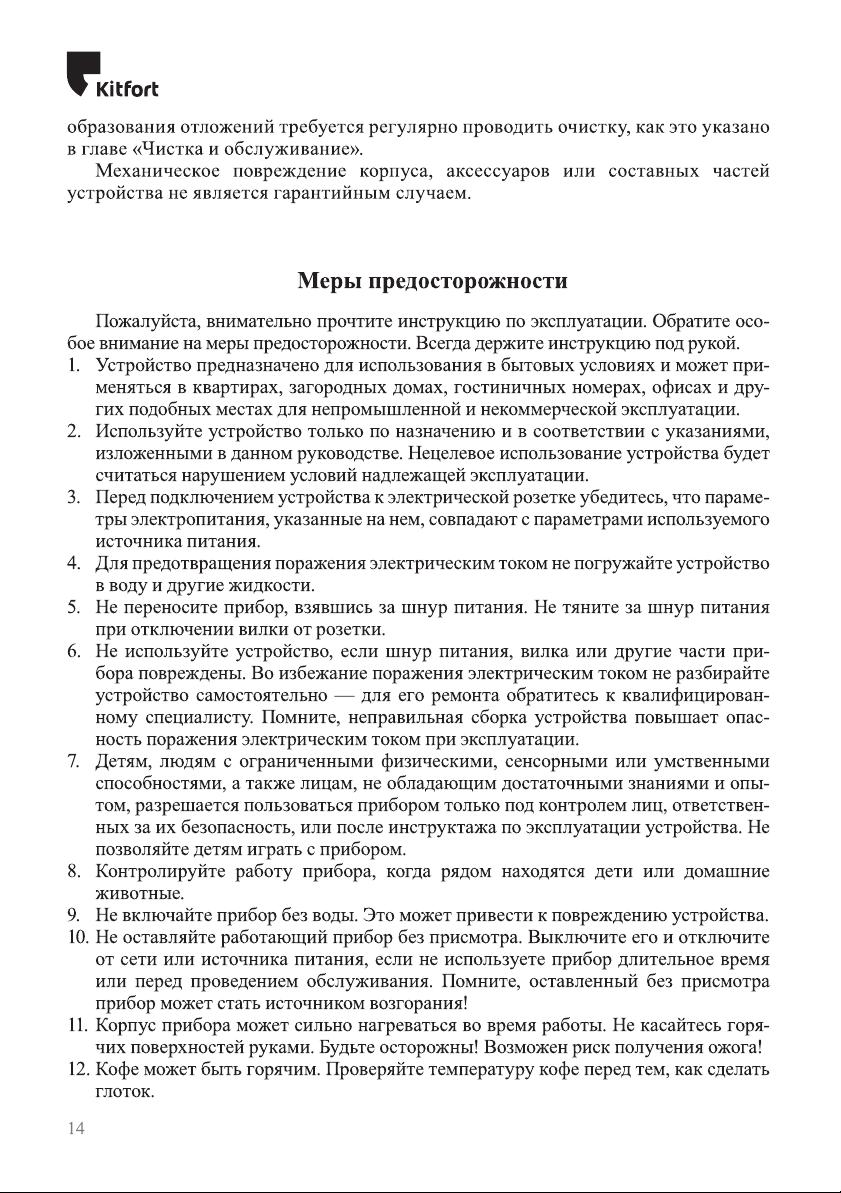 Kitfort

образования отложений требуется регулярно проводить очистку, как это указано в главе «Чистка и обслуживание».

Механическое повреждение корпуса, аксессуаров или составных частей устройства не является гарантийным случаем.

Меры предосторожности

Пожалуйста, внимательно прочтите инструкцию по эксплуатации. Обратите особое внимание на меры предосторожности. Всегда держите инструкцию под рукой.

1. Устройство предназначено для использования в бытовых условиях и может применяться в квартирах, загородных домах, гостиничных номерах, офисах и других подобных местах для непромышленной и некоммерческой эксплуатации.
2. Используйте устройство только по назначению и в соответствии с указаниями, изложенными в данном руководстве. Нецелевое использование устройства будет считаться нарушением условий надлежащей эксплуатации.
3. Перед подключением устройства к электрической розетке убедитесь, что параметры электропитания, указанные на нем, совпадают с параметрами используемого источника питания.
4. Для предотвращения поражения электрическим током не погружайте устройство в воду и другие жидкости.
5. Не переносите прибор, взявшись за шнур питания. Не тяните за шнур питания при отключении вилки от розетки.
6. Не используйте устройство, если шнур питания, вилка или другие части прибора повреждены. Во избежание поражения электрическим током не разбирайте устройство самостоятельно — для его ремонта обратитесь к квалифицированному специалисту. Помните, неправильная сборка устройства повышает опасность поражения электрическим током при эксплуатации.
7. Детям, людям с ограниченными физическими, сенсорными или умственными способностями, а также лицам, не обладающим достаточными знаниями и опытом, разрешается пользоваться прибором только под контролем лиц, ответственных за их безопасность, или после инструктажа по эксплуатации устройства. Не позволяйте детям играть с прибором.
8. Контролируйте работу прибора, когда рядом находятся дети или домашние животные.
9. Не включайте прибор без воды. Это может привести к повреждению устройства.
10. Не оставляйте работающий прибор без присмотра. Выключите его и отключите от сети или источника питания, если не используете прибор длительное время или перед проведением обслуживания. Помните, оставленный без присмотра прибор может стать источником возгорания!
11. Корпус прибора может сильно нагреваться во время работы. Не касайтесь горячих поверхностей руками. Будьте осторожны! Возможен риск получения ожога!
12. Кофе может быть горячим. Проверяйте температуру кофе перед тем, как сделать глоток.

14